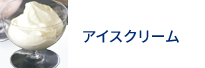 アイスクリーム